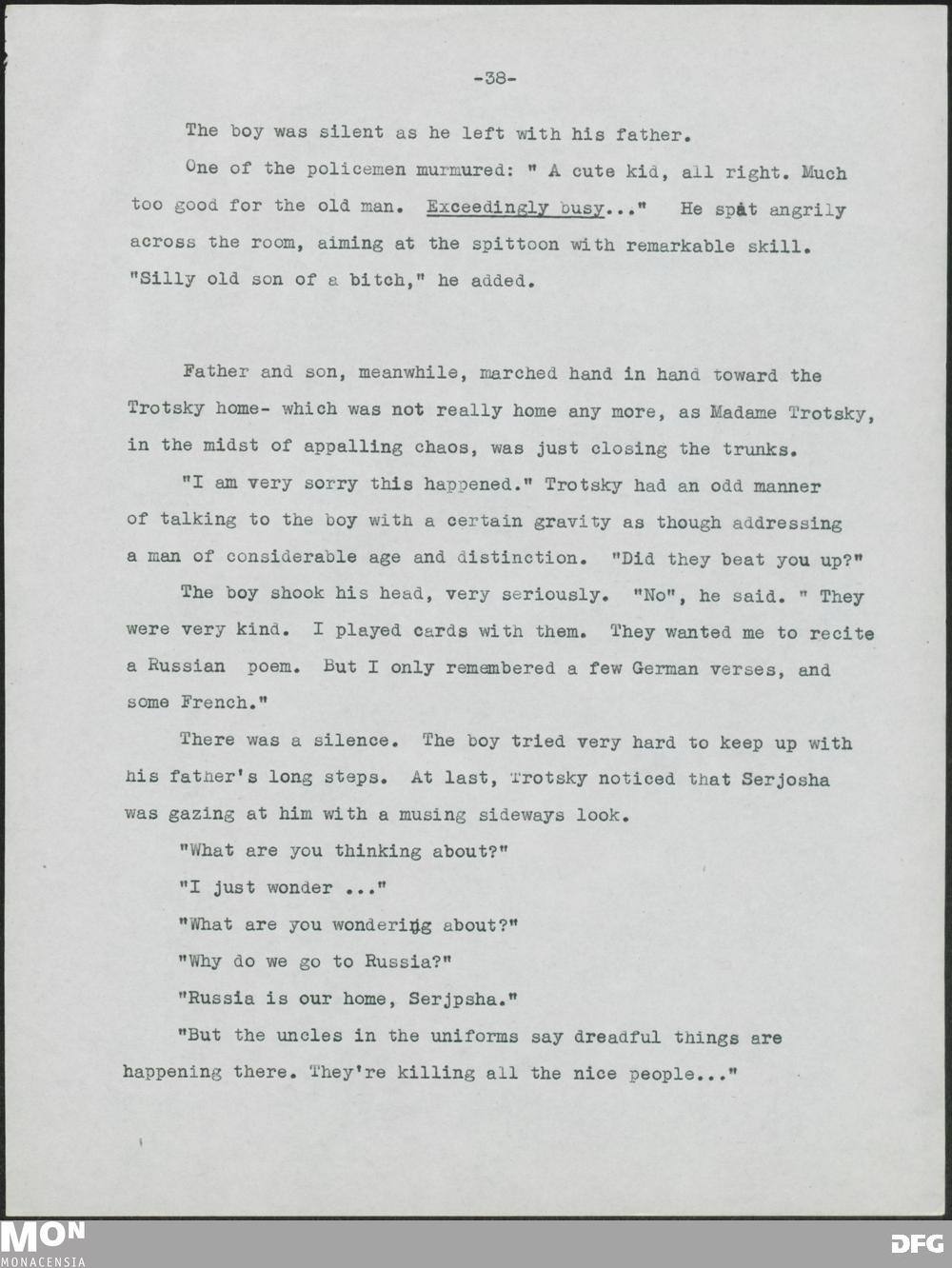 -38-

The boy was silent as he left with his father.

One of the policemen murmured: " A cute kid, all right. Much too good for the old man. Exceedingly busy..." He spat angrily across the room, aiming at the spittoon with remarkable skill. "Silly old son of a bitch," he added.

Father and son, meanwhile, marched hand in hand toward the Trotsky home- which was not really home any more, as Madame Trotsky, in the midst of appalling chaos, was just closing the trunks.

"I am very sorry this happened." Trotsky had an odd manner of talking to the boy with a certain gravity as though addressing a man of considerable age and distinction. "Did they beat you up?"

The boy shook his head, very seriously. "No", he said. " They were very kind. I played cards with them. They wanted me to recite a Russian poem. But I only remembered a few German verses, and some French."

There was a silence. The boy tried very hard to keep up with his father's long steps. At last, Trotsky noticed that Serjosha was gazing at him with a musing sideways look.

"What are you thinking about?"

"I just wonder ..."

"What are you wondering about?"

"Why do we go to Russia?"

"Russia is our home, Serjpsha."

"But the uncles in the uniforms say dreadful things are happening there. They're killing all the nice people..."

MON
MONACENSIA

DFG